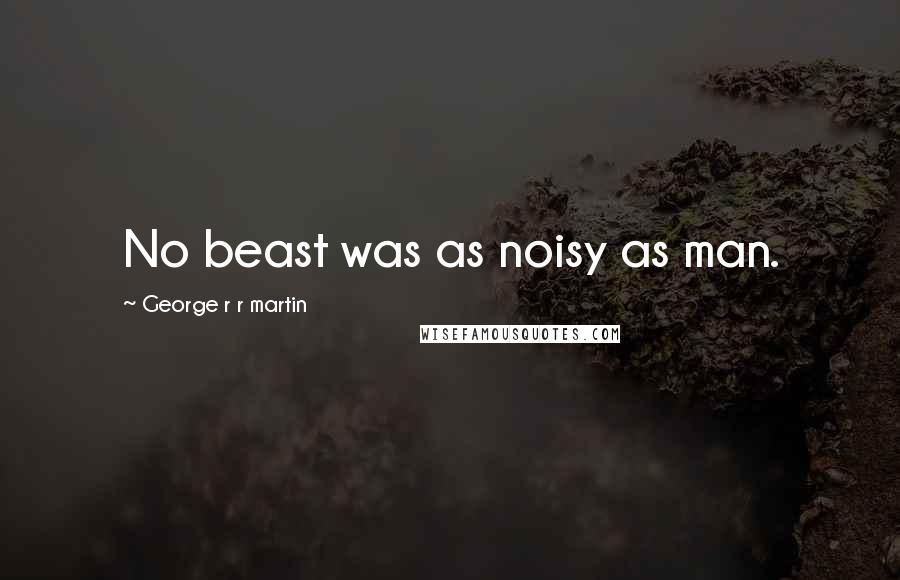 No beast was as noisy as man.

~ George r r martin

WISEFAMOUSQUOTES.COM